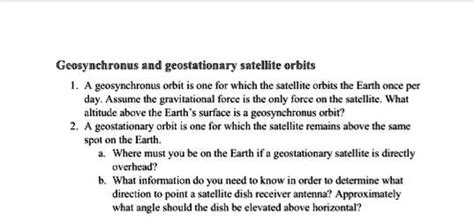 Geosynchronus and geostationary satellite orbits

1. A geosynchronus orbit is one for which the satellite orbits the Earth once per day. Assume the gravitational force is the only force on the satellite. What altitude above the Earth's surface is a geosynchronus orbit?

2. A geostationary orbit is one for which the satellite remains above the same spot on the Earth.

a. Where must you be on the Earth if a geostationary satellite is directly overhead?

b. What information do you need to know in order to determine what direction to point a satellite dish receiver antenna? Approximately what angle should the dish be elevated above horizontal?